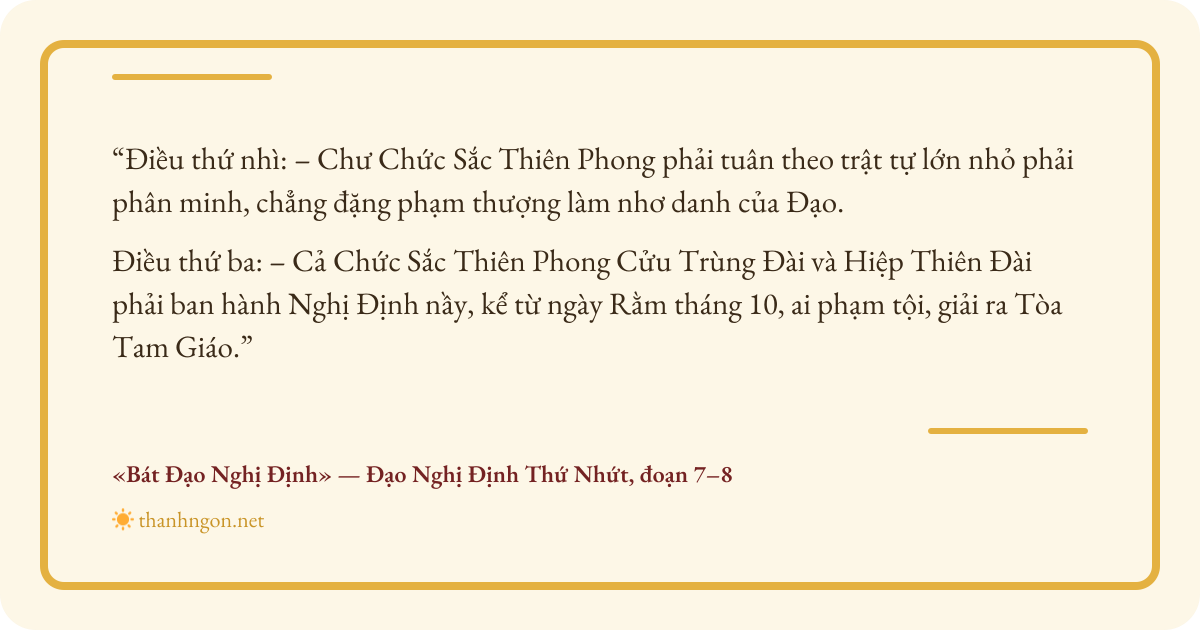 "Điều thứ nhì: – Chư Chức Sắc Thiên Phong phải tuân theo trật tự lớn nhỏ phải phân minh, chẳng đặng phạm thượng làm nhơ danh của Đạo.

Điều thứ ba: – Cả Chức Sắc Thiên Phong Cửu Trùng Đài và Hiệp Thiên Đài phải ban hành Nghị Định nầy, kể từ ngày Rằm tháng 10, ai phạm tội, giải ra Tòa Tam Giáo."

«Bát Đạo Nghị Định» — Đạo Nghị Định Thứ Nhứt, đoạn 7–8

thanhngon.net